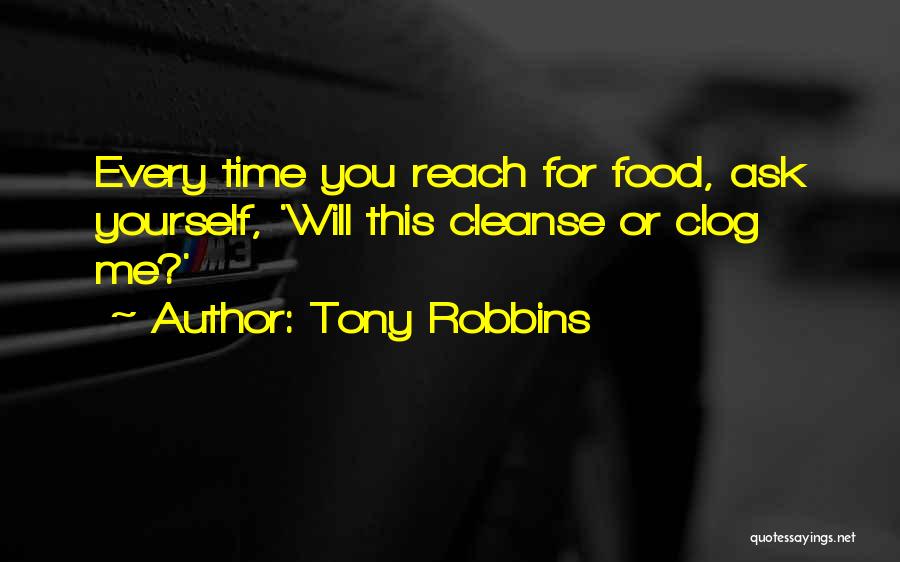 Every time you reach for food, ask yourself, 'Will this cleanse or clog me?'
~ Author: Tony Robbins

M3

quotessayings.net